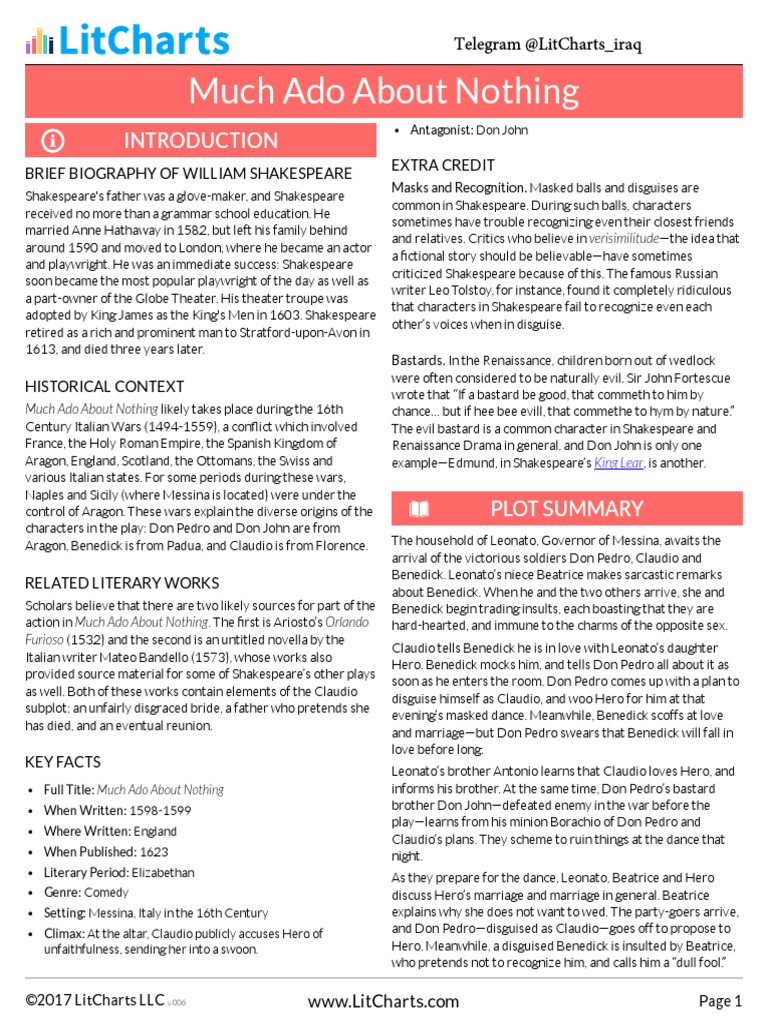 LitCharts

Telegram @LitCharts_iraq

Much Ado About Nothing

INTRODUCTION

BRIEF BIOGRAPHY OF WILLIAM SHAKESPEARE

Shakespeare's father was a glove-maker, and Shakespeare received no more than a grammar school education. He married Anne Hathaway in 1582, but left his family behind around 1590 and moved to London, where he became an actor and playwright. He was an immediate success: Shakespeare soon became the most popular playwright of the day as well as a part-owner of the Globe Theater. His theater troupe was adopted by King James as the King's Men in 1603. Shakespeare retired as a rich and prominent man to Stratford-upon-Avon in 1613, and died three years later.

HISTORICAL CONTEXT

Much Ado About Nothing likely takes place during the 16th Century Italian Wars (1494-1559), a conflict which involved France, the Holy Roman Empire, the Spanish Kingdom of Aragon, England, Scotland, the Ottomans, the Swiss and various Italian states. For some periods during these wars, Naples and Sicily (where Messina is located) were under the control of Aragon. These wars explain the diverse origins of the characters in the play: Don Pedro and Don John are from Aragon, Benedick is from Padua, and Claudio is from Florence.

RELATED LITERARY WORKS

Scholars believe that there are two likely sources for part of the action in Much Ado About Nothing. The first is Ariosto's Orlando Furioso (1532) and the second is an untitled novella by the Italian writer Mateo Bandello (1573), whose works also provided source material for some of Shakespeare's other plays as well. Both of these works contain elements of the Claudio subplot: an unfairly disgraced bride, a father who pretends she has died, and an eventual reunion.

KEY FACTS

• Full Title: Much Ado About Nothing
• When Written: 1598-1599
• Where Written: England
• When Published: 1623
• Literary Period: Elizabethan
• Genre: Comedy
• Setting: Messina, Italy in the 16th Century
• Climax: At the altar, Claudio publicly accuses Hero of unfaithfulness, sending her into a swoon.
• Antagonist: Don John

EXTRA CREDIT

Masks and Recognition. Masked balls and disguises are common in Shakespeare. During such balls, characters sometimes have trouble recognizing even their closest friends and relatives. Critics who believe in verisimilitude—the idea that a fictional story should be believable—have sometimes criticized Shakespeare because of this. The famous Russian writer Leo Tolstoy, for instance, found it completely ridiculous that characters in Shakespeare fail to recognize even each other's voices when in disguise.

Bastards. In the Renaissance, children born out of wedlock were often considered to be naturally evil. Sir John Fortescue wrote that "If a bastard be good, that commeth to him by chance… but if hee bee evill, that commethe to hym by nature." The evil bastard is a common character in Shakespeare and Renaissance Drama in general, and Don John is only one example—Edmund, in Shakespeare's King Lear, is another.

PLOT SUMMARY

The household of Leonato, Governor of Messina, awaits the arrival of the victorious soldiers Don Pedro, Claudio and Benedick. Leonato's niece Beatrice makes sarcastic remarks about Benedick. When he and the two others arrive, she and Benedick begin trading insults, each boasting that they are hard-hearted, and immune to the charms of the opposite sex.

Claudio tells Benedick he is in love with Leonato's daughter Hero. Benedick mocks him, and tells Don Pedro all about it as soon as he enters the room. Don Pedro comes up with a plan to disguise himself as Claudio, and woo Hero for him at that evening's masked dance. Meanwhile, Benedick scoffs at love and marriage—but Don Pedro swears that Benedick will fall in love before long.

Leonato's brother Antonio learns that Claudio loves Hero, and informs his brother. At the same time, Don Pedro's bastard brother Don John—defeated enemy in the war before the play—learns from his minion Borachio of Don Pedro and Claudio's plans. They scheme to ruin things at the dance that night.

As they prepare for the dance, Leonato, Beatrice and Hero discuss Hero's marriage and marriage in general. Beatrice explains why she does not want to wed. The party-goers arrive, and Don Pedro—disguised as Claudio—goes off to propose to Hero. Meanwhile, a disguised Benedick is insulted by Beatrice, who pretends not to recognize him, and calls him a "dull fool."

©2017 LitCharts LLC v.006 www.LitCharts.com Page 1